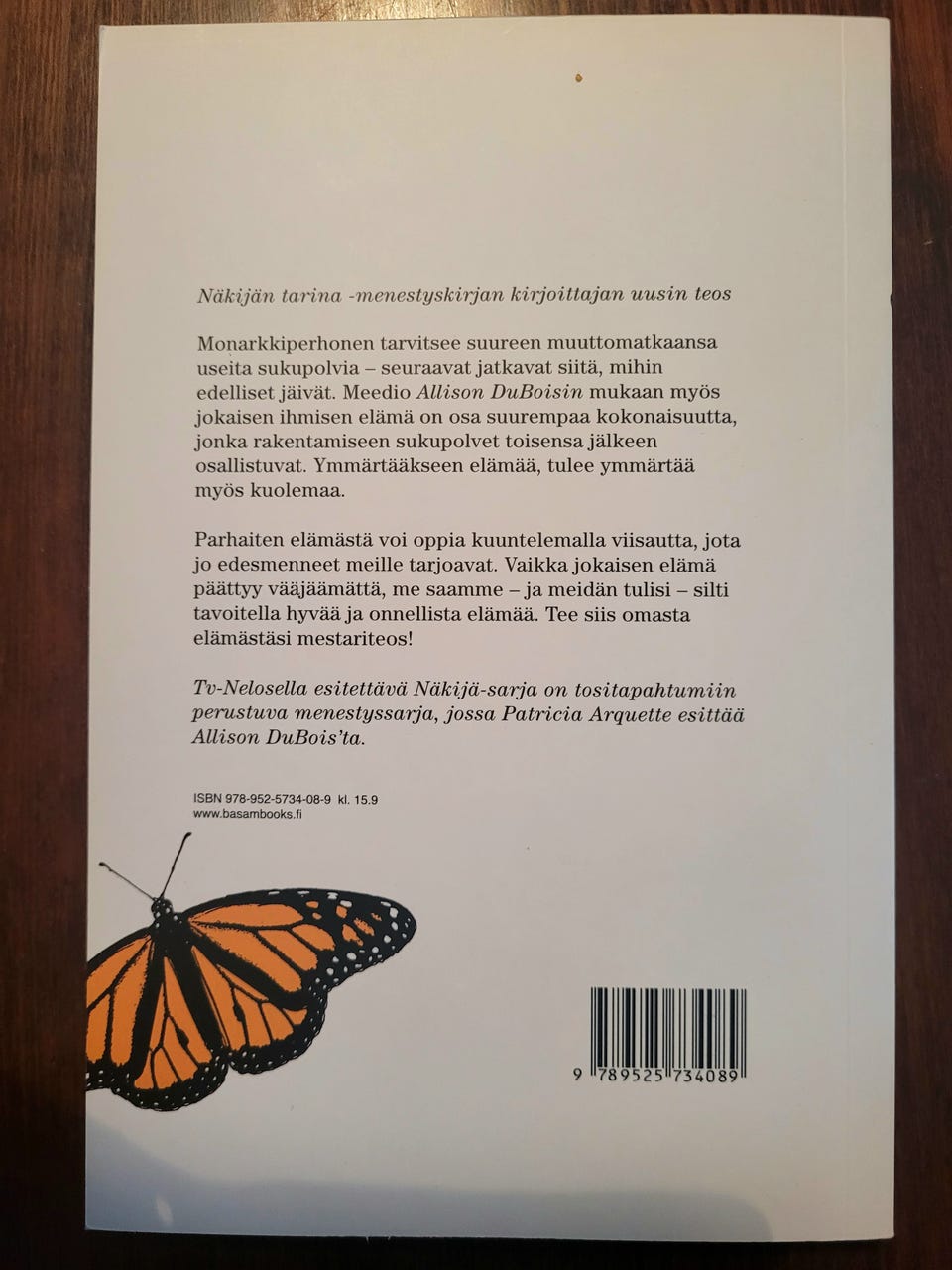 Näkijän tarina -menestyskirjan kirjoittajan uusin teos

Monarkkiperhonen tarvitsee suureen muuttomatkaansa useita sukupolvia – seuraavat jatkavat siitä, mihin edelliset jäivät. Meedio Allison DuBoisin mukaan myös jokaisen ihmisen elämä on osa suurempaa kokonaisuutta, jonka rakentamiseen sukupolvet toisensa jälkeen osallistuvat. Ymmärtääkseen elämää, tulee ymmärtää myös kuolemaa.

Parhaiten elämästä voi oppia kuuntelemalla viisautta, jota jo edesmenneet meille tarjoavat. Vaikka jokaisen elämä päättyy vääjäämättä, me saamme – ja meidän tulisi – silti tavoitella hyvää ja onnellista elämää. Tee siis omasta elämästäsi mestariteos!

Tv-Nelosella esitettävä Näkijä-sarja on tositapahtumiin perustuva menestyssarja, jossa Patricia Arquette esittää Allison DuBois'ta.

ISBN 978-952-5734-08-9 kl. 15.9
www.basambooks.fi

9 789525 734089